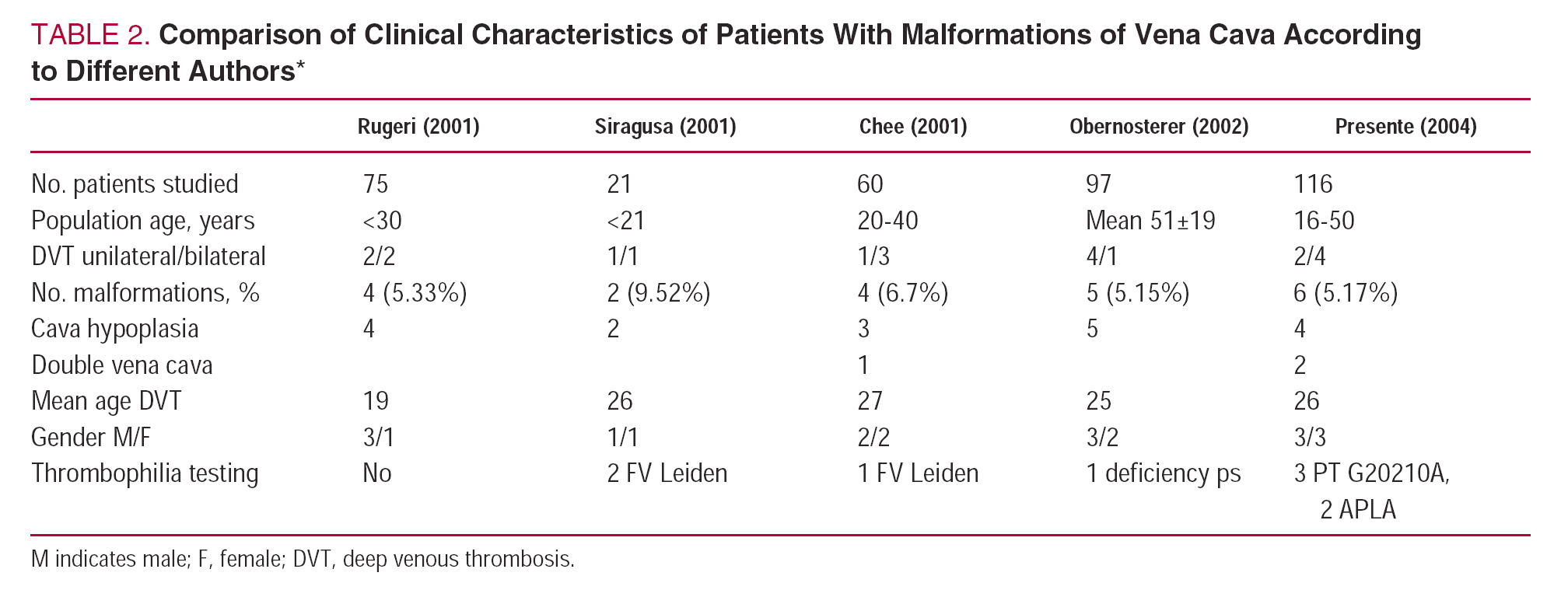 TABLE 2. Comparison of Clinical Characteristics of Patients With Malformations of Vena Cava According to Different Authors*

| | Rugeri (2001) | Siragusa (2001) | Chee (2001) | Obernosterer (2002) | Presente (2004) |
|---|---|---|---|---|---|
| No. patients studied | 75 | 21 | 60 | 97 | 116 |
| Population age, years | <30 | <21 | 20-40 | Mean 51±19 | 16-50 |
| DVT unilateral/bilateral | 2/2 | 1/1 | 1/3 | 4/1 | 2/4 |
| No. malformations, % | 4 (5.33%) | 2 (9.52%) | 4 (6.7%) | 5 (5.15%) | 6 (5.17%) |
| Cava hypoplasia | 4 | 2 | 3 | 5 | 4 |
| Double vena cava | | | 1 | | 2 |
| Mean age DVT | 19 | 26 | 27 | 25 | 26 |
| Gender M/F | 3/1 | 1/1 | 2/2 | 3/2 | 3/3 |
| Thrombophilia testing | No | 2 FV Leiden | 1 FV Leiden | 1 deficiency ps | 3 PT G20210A, 2 APLA |

M indicates male; F, female; DVT, deep venous thrombosis.